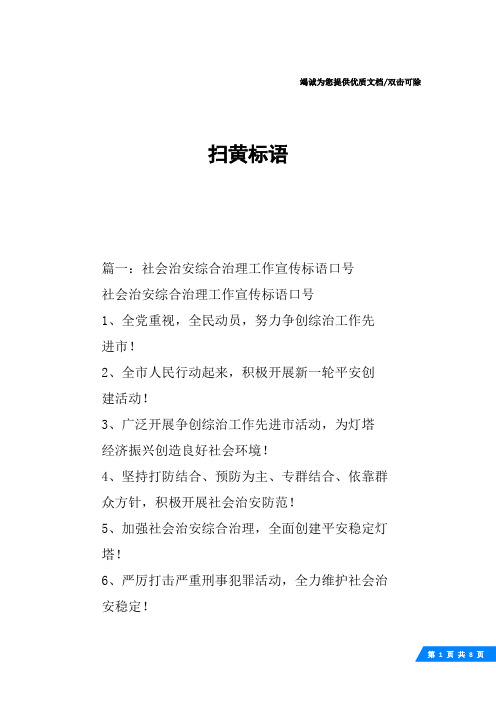 竭诚为您提供优质文档/双击可除

扫黄标语

篇一：社会治安综合治理工作宣传标语口号

社会治安综合治理工作宣传标语口号

1、全党重视，全民动员，努力争创综治工作先进市！

2、全市人民行动起来，积极开展新一轮平安创建活动！

3、广泛开展争创综治工作先进市活动，为灯塔经济振兴创造良好社会环境！

4、坚持打防结合、预防为主、专群结合、依靠群众方针，积极开展社会治安防范！

5、加强社会治安综合治理，全面创建平安稳定灯塔！

6、严厉打击严重刑事犯罪活动，全力维护社会治安稳定！

第 1 页 共 8 页